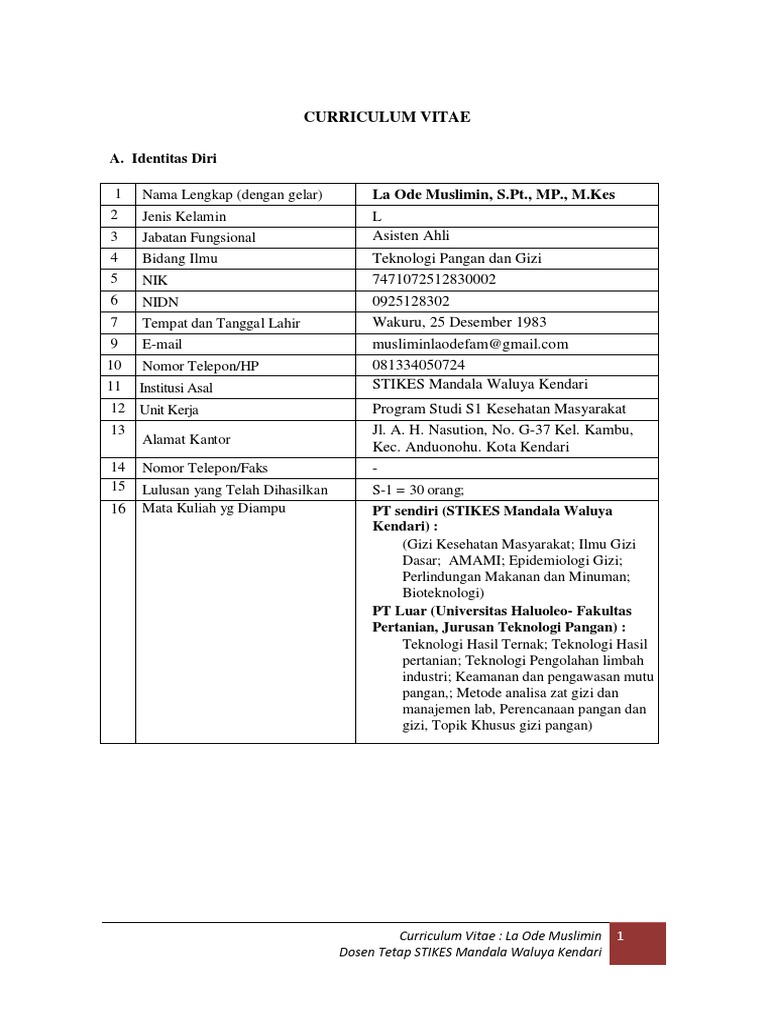 CURRICULUM VITAE

A. Identitas Diri

| 1 | Nama Lengkap (dengan gelar) | La Ode Muslimin, S.Pt., MP., M.Kes |
|---|---|---|
| 2 | Jenis Kelamin | L |
| 3 | Jabatan Fungsional | Asisten Ahli |
| 4 | Bidang Ilmu | Teknologi Pangan dan Gizi |
| 5 | NIK | 7471072512830002 |
| 6 | NIDN | 0925128302 |
| 7 | Tempat dan Tanggal Lahir | Wakuru, 25 Desember 1983 |
| 9 | E-mail | musliminlaodefam@gmail.com |
| 10 | Nomor Telepon/HP | 081334050724 |
| 11 | Institusi Asal | STIKES Mandala Waluya Kendari |
| 12 | Unit Kerja | Program Studi S1 Kesehatan Masyarakat |
| 13 | Alamat Kantor | Jl. A. H. Nasution, No. G-37 Kel. Kambu, Kec. Anduonohu. Kota Kendari |
| 14 | Nomor Telepon/Faks | - |
| 15 | Lulusan yang Telah Dihasilkan | S-1 = 30 orang; |
| 16 | Mata Kuliah yg Diampu | PT sendiri (STIKES Mandala Waluya Kendari) : (Gizi Kesehatan Masyarakat; Ilmu Gizi Dasar; AMAMI; Epidemiologi Gizi; Perlindungan Makanan dan Minuman; Bioteknologi) PT Luar (Universitas Haluoleo- Fakultas Pertanian, Jurusan Teknologi Pangan) : Teknologi Hasil Ternak; Teknologi Hasil pertanian; Teknologi Pengolahan limbah industri; Keamanan dan pengawasan mutu pangan,; Metode analisa zat gizi dan manajemen lab, Perencanaan pangan dan gizi, Topik Khusus gizi pangan) |

Curriculum Vitae : La Ode Muslimin
Dosen Tetap STIKES Mandala Waluya Kendari
1